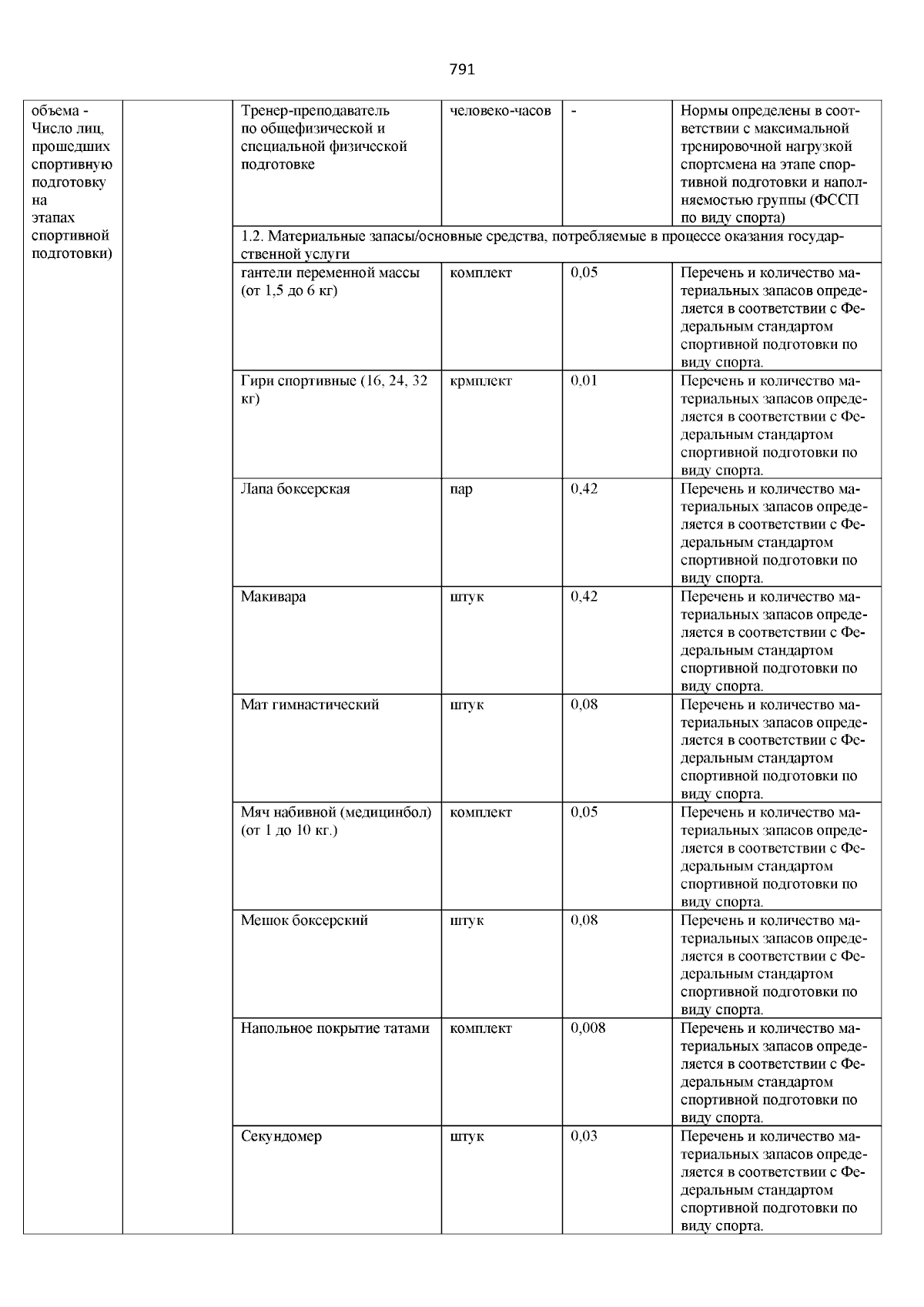 791

| объема - Число лиц, прошедших спортивную подготовку на этапах спортивной подготовки) |  | Тренер-преподаватель по общефизической и специальной физической подготовке | человеко-часов | - | Нормы определены в соответствии с максимальной тренировочной нагрузкой спортсмена на этапе спортивной подготовки и наполняемостью группы (ФССП по виду спорта) |
|---|---|---|---|---|---|
|  |  | 1.2. Материальные запасы/основные средства, потребляемые в процессе оказания государственной услуги |  |  |  |
|  |  | гантели переменной массы (от 1,5 до 6 кг) | комплект | 0,05 | Перечень и количество материальных запасов определяется в соответствии с Федеральным стандартом спортивной подготовки по виду спорта. |
|  |  | Гири спортивные (16, 24, 32 кг) | крмплект | 0,01 | Перечень и количество материальных запасов определяется в соответствии с Федеральным стандартом спортивной подготовки по виду спорта. |
|  |  | Лапа боксерская | пар | 0,42 | Перечень и количество материальных запасов определяется в соответствии с Федеральным стандартом спортивной подготовки по виду спорта. |
|  |  | Макивара | штук | 0,42 | Перечень и количество материальных запасов определяется в соответствии с Федеральным стандартом спортивной подготовки по виду спорта. |
|  |  | Мат гимнастический | штук | 0,08 | Перечень и количество материальных запасов определяется в соответствии с Федеральным стандартом спортивной подготовки по виду спорта. |
|  |  | Мяч набивной (медицинбол) (от 1 до 10 кг.) | комплект | 0,05 | Перечень и количество материальных запасов определяется в соответствии с Федеральным стандартом спортивной подготовки по виду спорта. |
|  |  | Мешок боксерский | штук | 0,08 | Перечень и количество материальных запасов определяется в соответствии с Федеральным стандартом спортивной подготовки по виду спорта. |
|  |  | Напольное покрытие татами | комплект | 0,008 | Перечень и количество материальных запасов определяется в соответствии с Федеральным стандартом спортивной подготовки по виду спорта. |
|  |  | Секундомер | штук | 0,03 | Перечень и количество материальных запасов определяется в соответствии с Федеральным стандартом спортивной подготовки по виду спорта. |